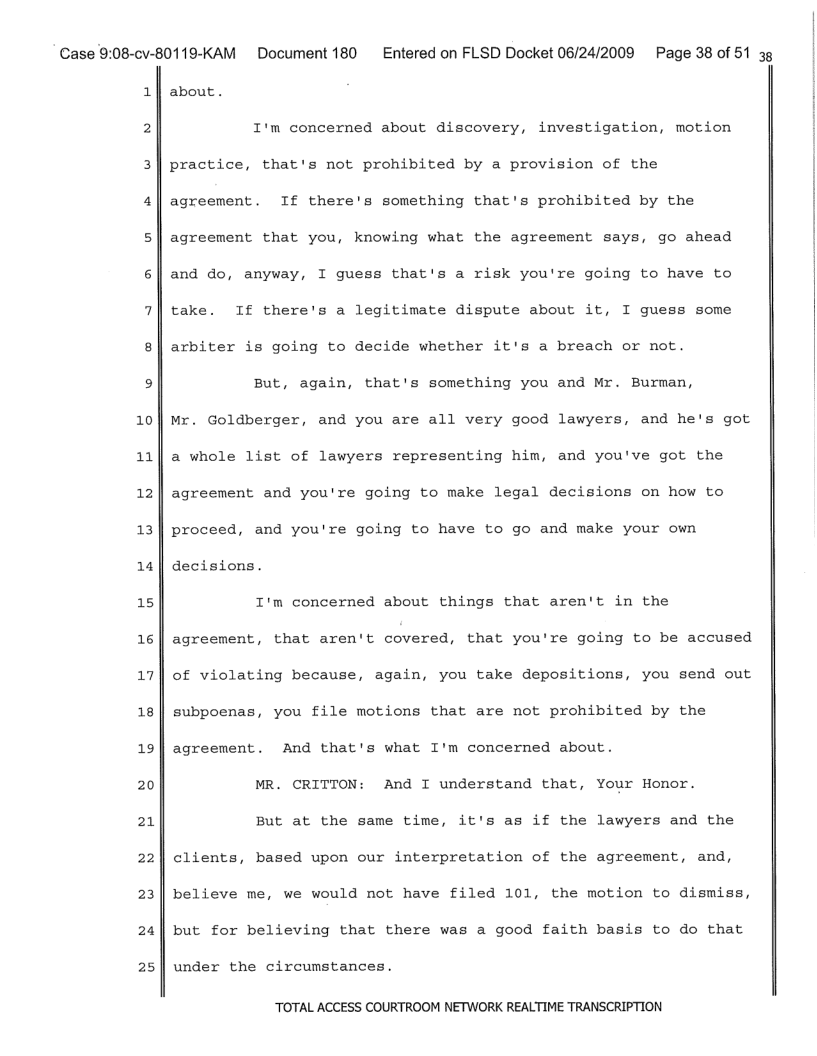 Case 9:08-cv-80119-KAM Document 180 Entered on FLSD Docket 06/24/2009 Page 38 of 51 38

1 about.

2 I'm concerned about discovery, investigation, motion 3 practice, that's not prohibited by a provision of the 4 agreement. If there's something that's prohibited by the 5 agreement that you, knowing what the agreement says, go ahead 6 and do, anyway, I guess that's a risk you're going to have to 7 take. If there's a legitimate dispute about it, I guess some 8 arbiter is going to decide whether it's a breach or not.

9 But, again, that's something you and Mr. Burman, 10 Mr. Goldberger, and you are all very good lawyers, and he's got 11 a whole list of lawyers representing him, and you've got the 12 agreement and you're going to make legal decisions on how to 13 proceed, and you're going to have to go and make your own 14 decisions.

15 I'm concerned about things that aren't in the 16 agreement, that aren't covered, that you're going to be accused 17 of violating because, again, you take depositions, you send out 18 subpoenas, you file motions that are not prohibited by the 19 agreement. And that's what I'm concerned about.

20 MR. CRITTON: And I understand that, Your Honor.

21 But at the same time, it's as if the lawyers and the 22 clients, based upon our interpretation of the agreement, and, 23 believe me, we would not have filed 101, the motion to dismiss, 24 but for believing that there was a good faith basis to do that 25 under the circumstances.

TOTAL ACCESS COURTROOM NETWORK REALTIME TRANSCRIPTION